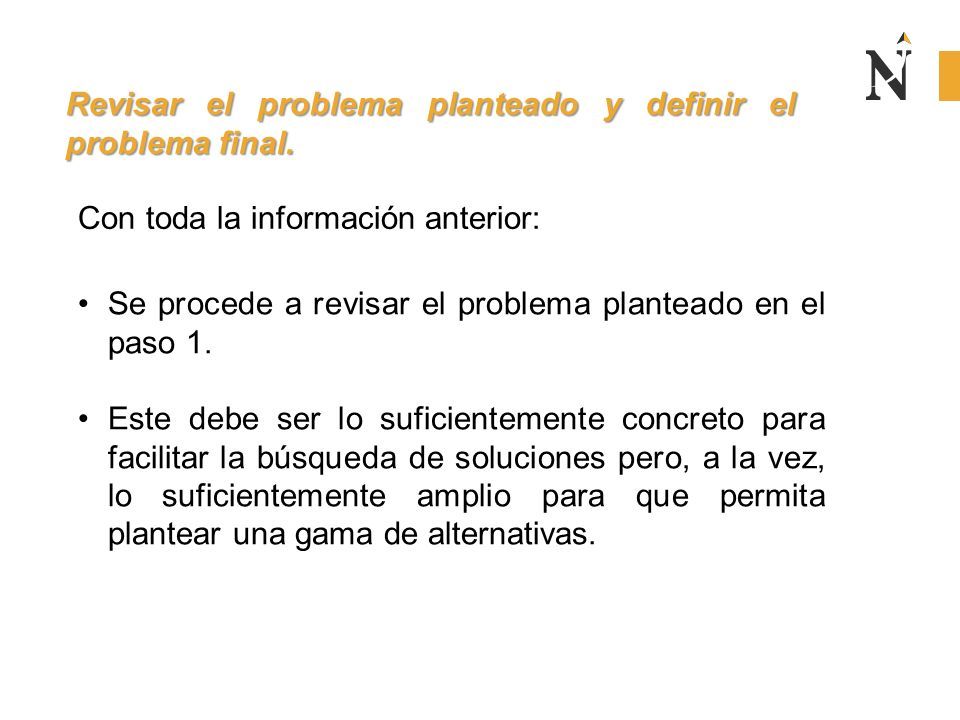 N

Revisar el problema planteado y definir el problema final.

Con toda la información anterior:

• Se procede a revisar el problema planteado en el paso 1.

• Este debe ser lo suficientemente concreto para facilitar la búsqueda de soluciones pero, a la vez, lo suficientemente amplio para que permita plantear una gama de alternativas.